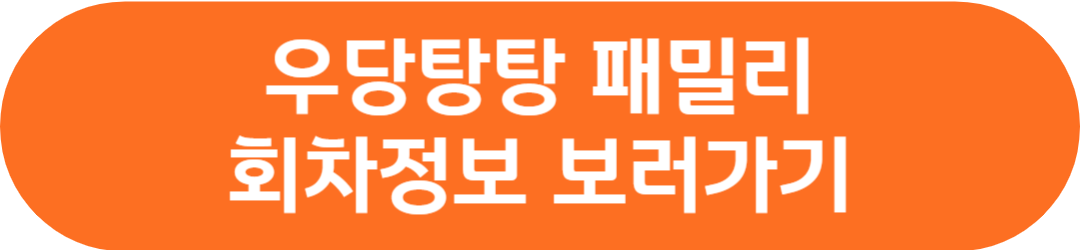 우당탕탕 패밀리
회차정보 보러가기